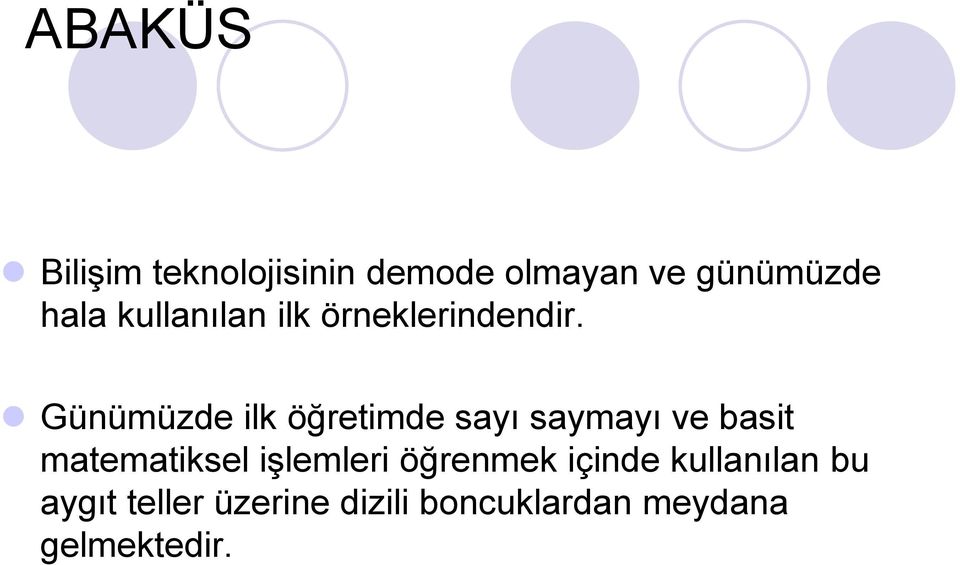 ABAKÜS

Bilişim teknolojisinin demode olmayan ve günümüzde hala kullanılan ilk örneklerindendir.

Günümüzde ilk öğretimde sayı saymayı ve basit matematiksel işlemleri öğrenmek içinde kullanılan bu aygıt teller üzerine dizili boncuklardan meydana gelmektedir.